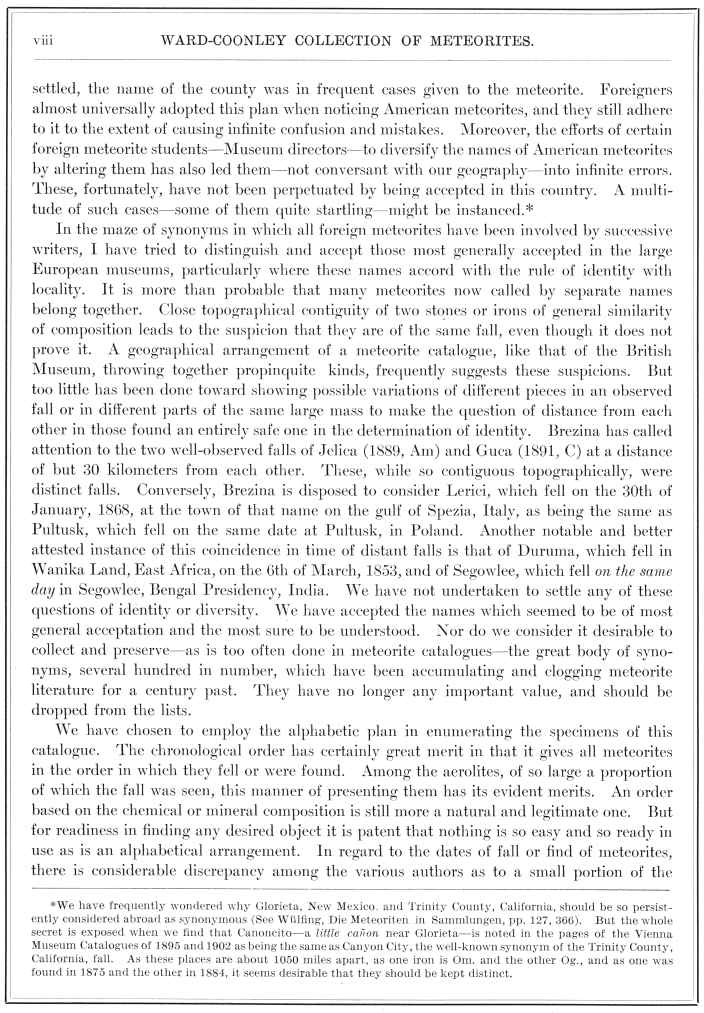 viii WARD-COONLEY COLLECTION OF METEORITES.

settled, the name of the county was in frequent cases given to the meteorite. Foreigners almost universally adopted this plan when noticing American meteorites, and they still adhere to it to the extent of causing infinite confusion and mistakes. Moreover, the efforts of certain foreign meteorite students—Museum directors—to diversify the names of American meteorites by altering them has also led them—not conversant with our geography—into infinite errors. These, fortunately, have not been perpetuated by being accepted in this country. A multitude of such cases—some of them quite startling—might be instanced.*

In the maze of synonyms in which all foreign meteorites have been involved by successive writers, I have tried to distinguish and accept those most generally accepted in the large European museums, particularly where these names accord with the rule of identity with locality. It is more than probable that many meteorites now called by separate names belong together. Close topographical contiguity of two stones or irons of general similarity of composition leads to the suspicion that they are of the same fall, even though it does not prove it. A geographical arrangement of a meteorite catalogue, like that of the British Museum, throwing together propinquite kinds, frequently suggests these suspicions. But too little has been done toward showing possible variations of different pieces in an observed fall or in different parts of the same large mass to make the question of distance from each other in those found an entirely safe one in the determination of identity. Brezina has called attention to the two well-observed falls of Jelica (1889, Am) and Guca (1891, C) at a distance of but 30 kilometers from each other. These, while so contiguous topographically, were distinct falls. Conversely, Brezina is disposed to consider Lerici, which fell on the 30th of January, 1868, at the town of that name on the gulf of Spezia, Italy, as being the same as Pultusk, which fell on the same date at Pultusk, in Poland. Another notable and better attested instance of this coincidence in time of distant falls is that of Duruma, which fell in Wanika Land, East Africa, on the 6th of March, 1853, and of Segowlee, which fell on the same day in Segowlee, Bengal Presidency, India. We have not undertaken to settle any of these questions of identity or diversity. We have accepted the names which seemed to be of most general acceptation and the most sure to be understood. Nor do we consider it desirable to collect and preserve—as is too often done in meteorite catalogues—the great body of synonyms, several hundred in number, which have been accumulating and clogging meteorite literature for a century past. They have no longer any important value, and should be dropped from the lists.

We have chosen to employ the alphabetic plan in enumerating the specimens of this catalogue. The chronological order has certainly great merit in that it gives all meteorites in the order in which they fell or were found. Among the aerolites, of so large a proportion of which the fall was seen, this manner of presenting them has its evident merits. An order based on the chemical or mineral composition is still more a natural and legitimate one. But for readiness in finding any desired object it is patent that nothing is so easy and so ready in use as is an alphabetical arrangement. In regard to the dates of fall or find of meteorites, there is considerable discrepancy among the various authors as to a small portion of the

*We have frequently wondered why Glorieta, New Mexico, and Trinity County, California, should be so persistently considered abroad as synonymous (See Wülfing, Die Meteoriten in Sammlungen, pp. 127, 366). But the whole secret is exposed when we find that Canoncito—a little cañon near Glorieta—is noted in the pages of the Vienna Museum Catalogues of 1895 and 1902 as being the same as Canyon City, the well-known synonym of the Trinity County, California, fall. As these places are about 1050 miles apart, as one iron is Om. and the other Og., and as one was found in 1875 and the other in 1884, it seems desirable that they should be kept distinct.